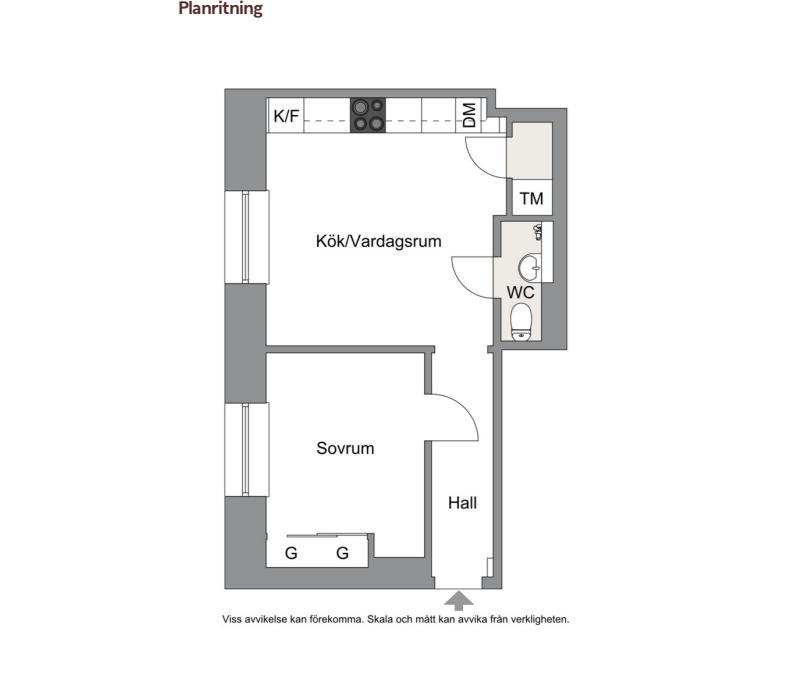 Planritning

K/F
DM
TM
Kök/Vardagsrum
WC
Sovrum
Hall
G G

Viss avvikelse kan förekomma. Skala och mått kan avvika från verkligheten.